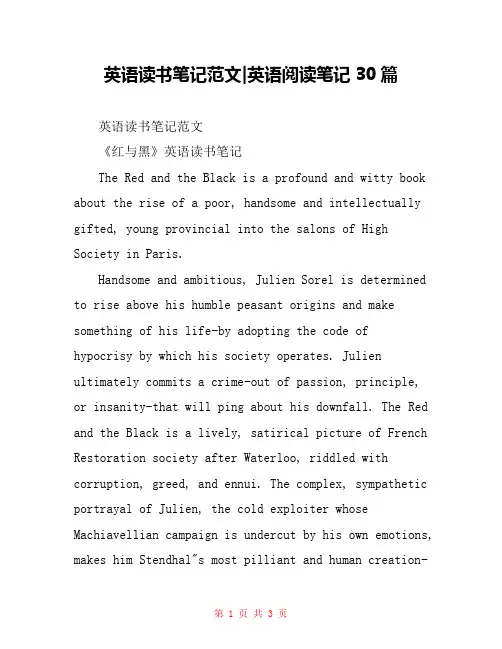 英语读书笔记范文|英语阅读笔记 30 篇

英语读书笔记范文

《红与黑》英语读书笔记

The Red and the Black is a profound and witty book about the rise of a poor, handsome and intellectually gifted, young provincial into the salons of High Society in Paris.

Handsome and ambitious, Julien Sorel is determined to rise above his humble peasant origins and make something of his life-by adopting the code of hypocrisy by which his society operates. Julien ultimately commits a crime-out of passion, principle, or insanity-that will ping about his downfall. The Red and the Black is a lively, satirical picture of French Restoration society after Waterloo, riddled with corruption, greed, and ennui. The complex, sympathetic portrayal of Julien, the cold exploiter whose Machiavellian campaign is undercut by his own emotions, makes him Stendhal"s most pilliant and human creation-

第 1 页 共 3 页